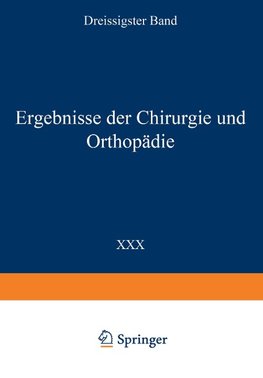 Dreissigster Band

Ergebnisse der Chirurgie und Orthopädie

XXX

Springer